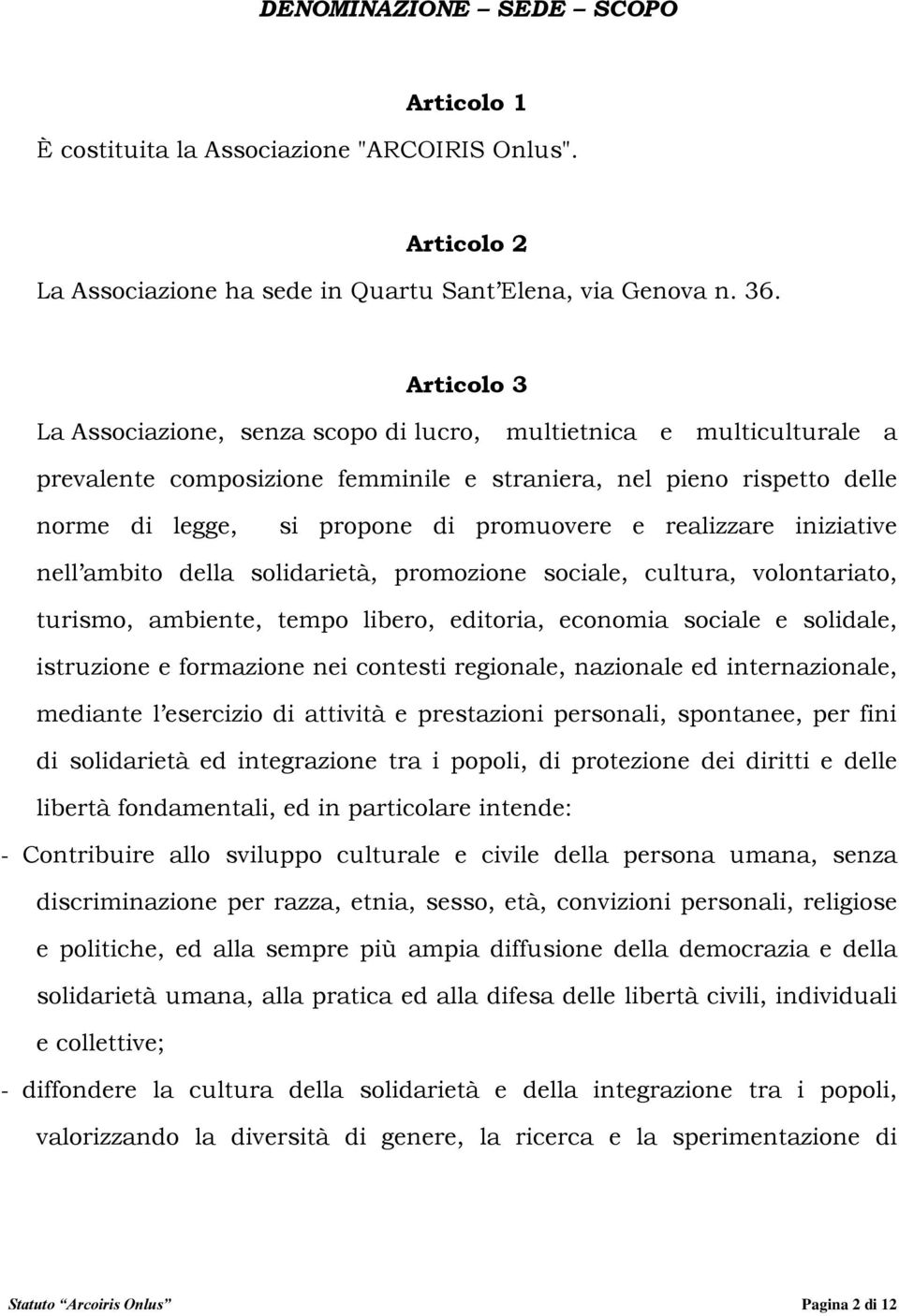 DENOMINAZIONE – SEDE – SCOPO

Articolo 1

È costituita la Associazione "ARCOIRIS Onlus".

Articolo 2

La Associazione ha sede in Quartu Sant'Elena, via Genova n. 36.

Articolo 3

La Associazione, senza scopo di lucro, multietnica e multiculturale a prevalente composizione femminile e straniera, nel pieno rispetto delle norme di legge, si propone di promuovere e realizzare iniziative nell'ambito della solidarietà, promozione sociale, cultura, volontariato, turismo, ambiente, tempo libero, editoria, economia sociale e solidale, istruzione e formazione nei contesti regionale, nazionale ed internazionale, mediante l'esercizio di attività e prestazioni personali, spontanee, per fini di solidarietà ed integrazione tra i popoli, di protezione dei diritti e delle libertà fondamentali, ed in particolare intende:

- Contribuire allo sviluppo culturale e civile della persona umana, senza discriminazione per razza, etnia, sesso, età, convizioni personali, religiose e politiche, ed alla sempre più ampia diffusione della democrazia e della solidarietà umana, alla pratica ed alla difesa delle libertà civili, individuali e collettive;

- diffondere la cultura della solidarietà e della integrazione tra i popoli, valorizzando la diversità di genere, la ricerca e la sperimentazione di

Statuto "Arcoiris Onlus"

Pagina 2 di 12